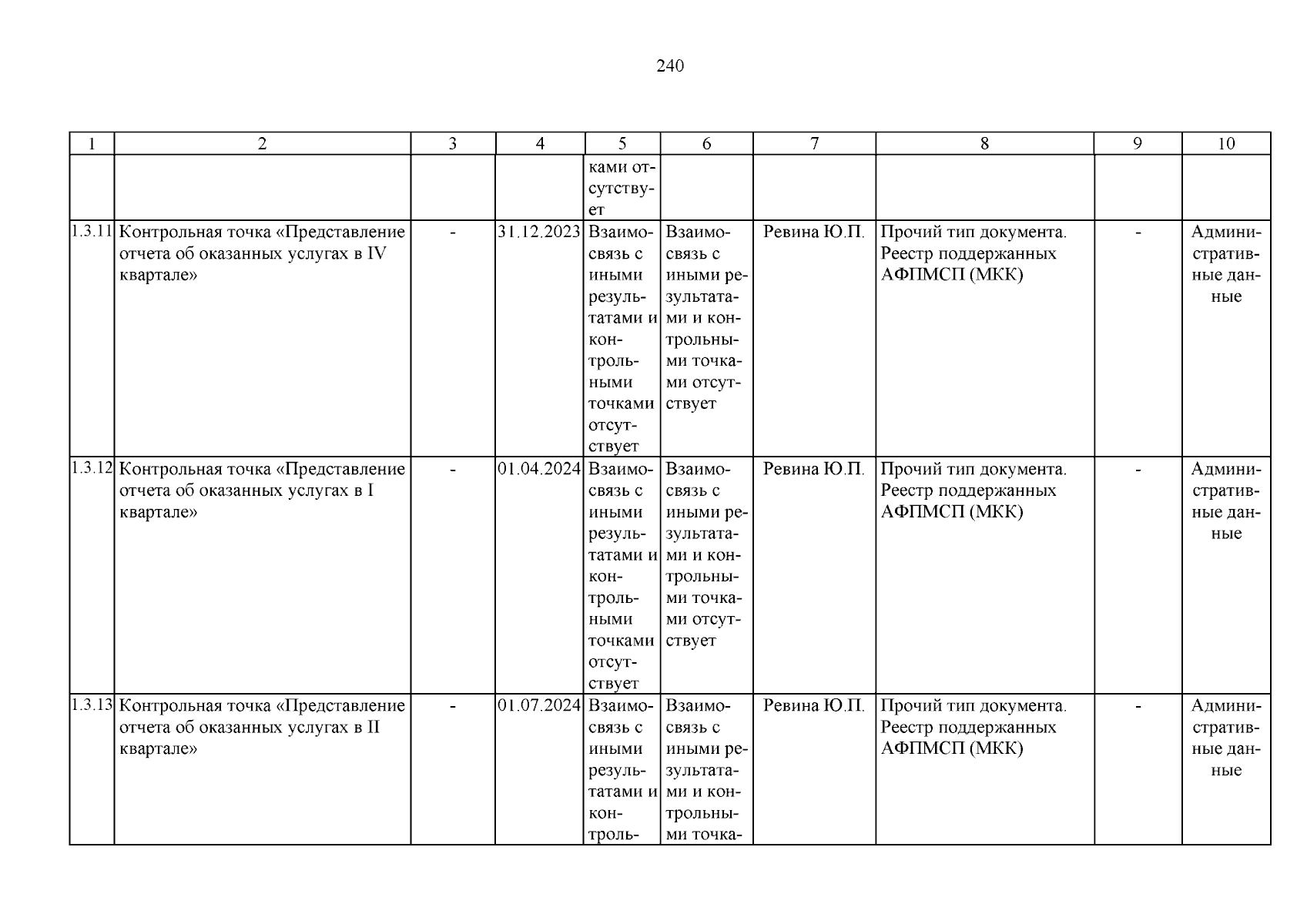 240

| 1 | 2 | 3 | 4 | 5 | 6 | 7 | 8 | 9 | 10 |
|---|---|---|---|---|---|---|---|---|---|
| | | | | ками отсутствует | | | | | |
| 1.3.11 | Контрольная точка «Представление отчета об оказанных услугах в IV квартале» | - | 31.12.2023 | Взаимосвязь с иными результатами и контрольными точками отсутствует | Взаимосвязь с иными результатами и контрольными точками отсутствует | Ревина Ю.П. | Прочий тип документа. Реестр поддержанных АФПМСП (МКК) | - | Административные данные |
| 1.3.12 | Контрольная точка «Представление отчета об оказанных услугах в I квартале» | - | 01.04.2024 | Взаимосвязь с иными результатами и контрольными точками отсутствует | Взаимосвязь с иными результатами и контрольными точками отсутствует | Ревина Ю.П. | Прочий тип документа. Реестр поддержанных АФПМСП (МКК) | - | Административные данные |
| 1.3.13 | Контрольная точка «Представление отчета об оказанных услугах в II квартале» | - | 01.07.2024 | Взаимосвязь с иными результатами и контроль- | Взаимосвязь с иными результатами и контрольными точка- | Ревина Ю.П. | Прочий тип документа. Реестр поддержанных АФПМСП (МКК) | - | Административные данные |